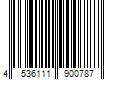 4 536111 900787